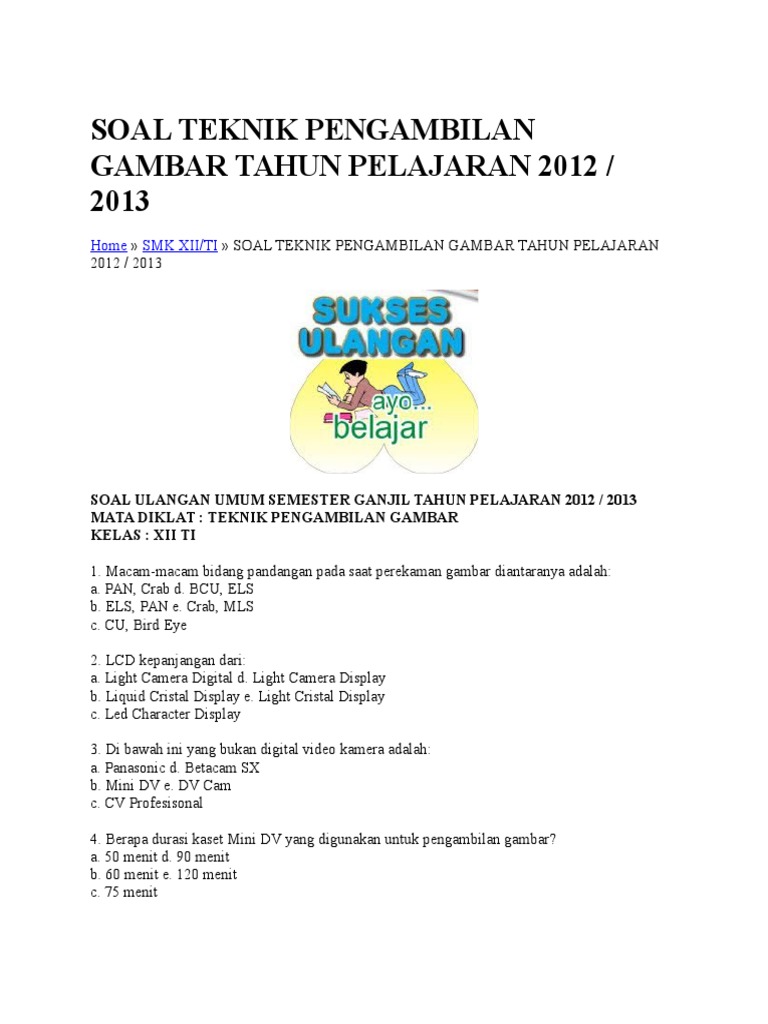 SOAL TEKNIK PENGAMBILAN GAMBAR TAHUN PELAJARAN 2012 / 2013

Home » SMK XII/TI » SOAL TEKNIK PENGAMBILAN GAMBAR TAHUN PELAJARAN 2012 / 2013

SUKSES ULANGAN

ayo... belajar

SOAL ULANGAN UMUM SEMESTER GANJIL TAHUN PELAJARAN 2012 / 2013
MATA DIKLAT : TEKNIK PENGAMBILAN GAMBAR
KELAS : XII TI

1. Macam-macam bidang pandangan pada saat perekaman gambar diantaranya adalah:
a. PAN, Crab d. BCU, ELS
b. ELS, PAN e. Crab, MLS
c. CU, Bird Eye

2. LCD kepanjangan dari:
a. Light Camera Digital d. Light Camera Display
b. Liquid Cristal Display e. Light Cristal Display
c. Led Character Display

3. Di bawah ini yang bukan digital video kamera adalah:
a. Panasonic d. Betacam SX
b. Mini DV e. DV Cam
c. CV Profesisonal

4. Berapa durasi kaset Mini DV yang digunakan untuk pengambilan gambar?
a. 50 menit d. 90 menit
b. 60 menit e. 120 menit
c. 75 menit